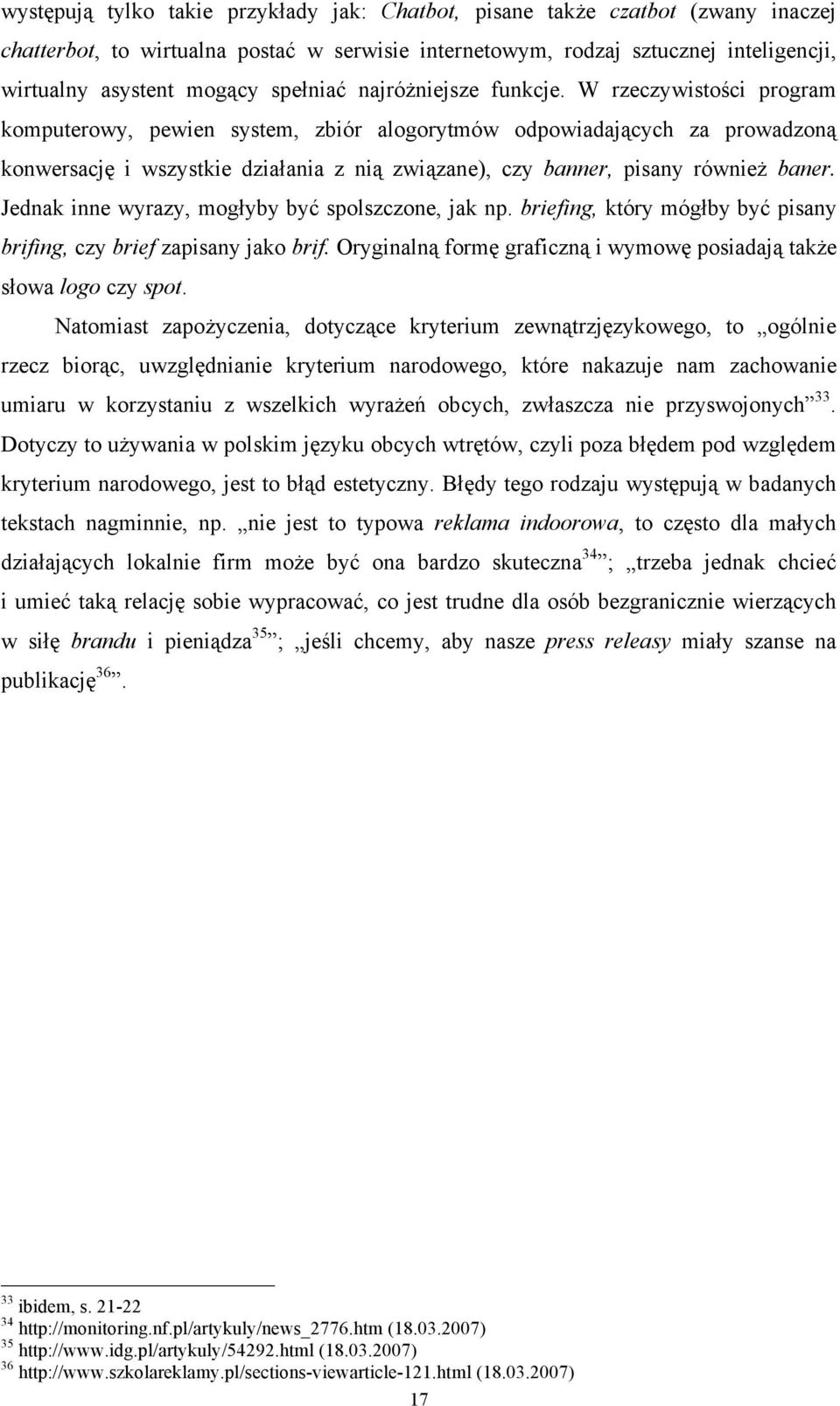 występują tylko takie przykłady jak: Chatbot, pisane także czatbot (zwany inaczej chatterbot, to wirtualna postać w serwisie internetowym, rodzaj sztucznej inteligencji, wirtualny asystent mogący spełniać najróżniejsze funkcje. W rzeczywistości program komputerowy, pewien system, zbiór alogorytmów odpowiadających za prowadzoną konwersację i wszystkie działania z nią związane), czy banner, pisany również baner. Jednak inne wyrazy, mogłyby być spolszczone, jak np. briefing, który mógłby być pisany brifing, czy brief zapisany jako brif. Oryginalną formę graficzną i wymowę posiadają także słowa logo czy spot.

Natomiast zapożyczenia, dotyczące kryterium zewnątrzjęzykowego, to „ogólnie rzecz biorąc, uwzględnianie kryterium narodowego, które nakazuje nam zachowanie umiaru w korzystaniu z wszelkich wyrażeń obcych, zwłaszcza nie przyswojonych”$^{33}$. Dotyczy to używania w polskim języku obcych wtrętów, czyli poza błędem pod względem kryterium narodowego, jest to błąd estetyczny. Błędy tego rodzaju występują w badanych tekstach nagminnie, np. „nie jest to typowa reklama indoorowa, to często dla małych działających lokalnie firm może być ona bardzo skuteczna$^{34}$”; „trzeba jednak chcieć i umieć taką relację sobie wypracować, co jest trudne dla osób bezgranicznie wierzących w siłę brandu i pieniądza$^{35}$”; „jeśli chcemy, aby nasze press releasy miały szanse na publikację$^{36}$”.

$^{33}$ ibidem, s. 21-22
$^{34}$ http://monitoring.nf.pl/artykuly/news_2776.htm (18.03.2007)
$^{35}$ http://www.idg.pl/artykuly/54292.html (18.03.2007)
$^{36}$ http://www.szkolareklamy.pl/sections-viewarticle-121.html (18.03.2007)

17